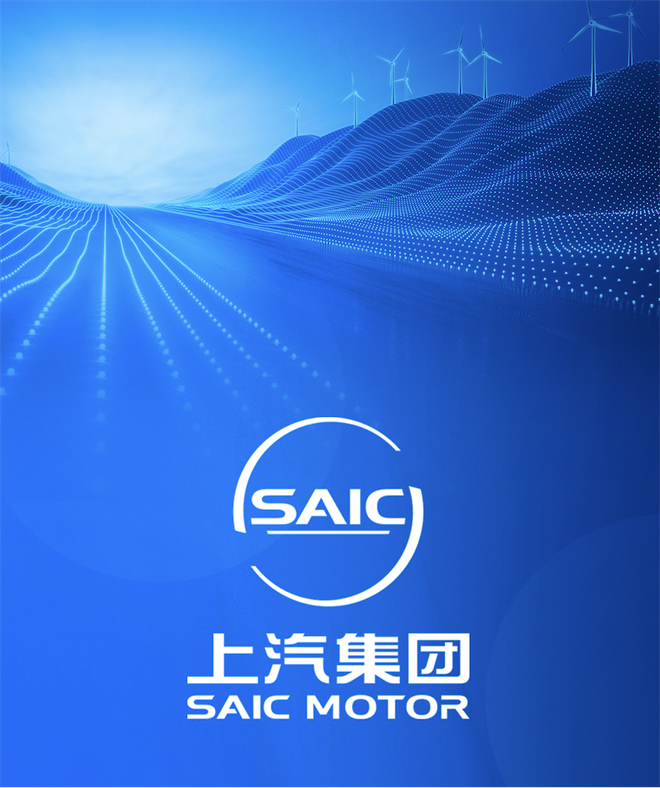 SAIC

上汽集团
SAIC MOTOR